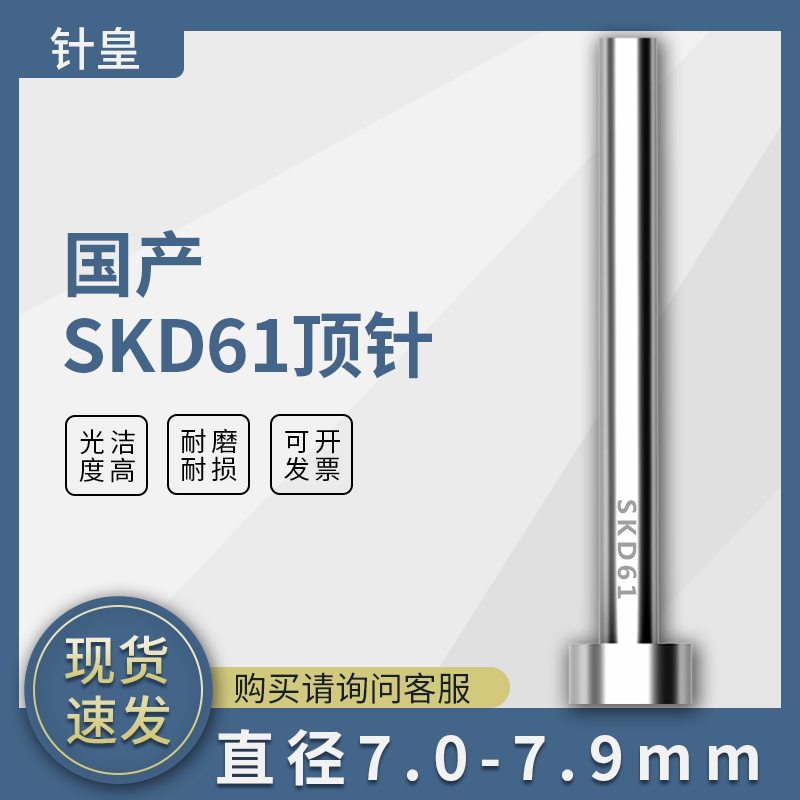 针皇

国产
SKD61顶针

光洁度高

耐磨耐损

可开发票

SKD61

现货速发

购买请询问客服

直径7.0-7.9mm